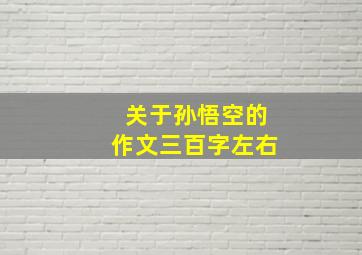 关于孙悟空的
作文三百字左右